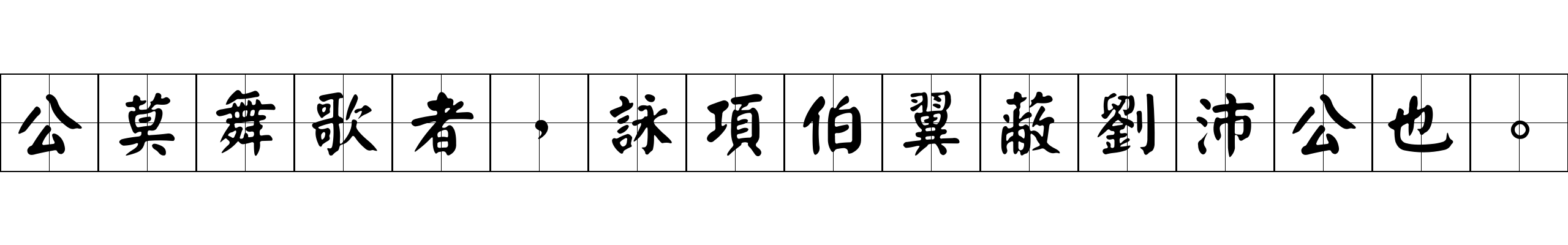 公莫舞歌者，詠項伯翼蔽劉沛公也。